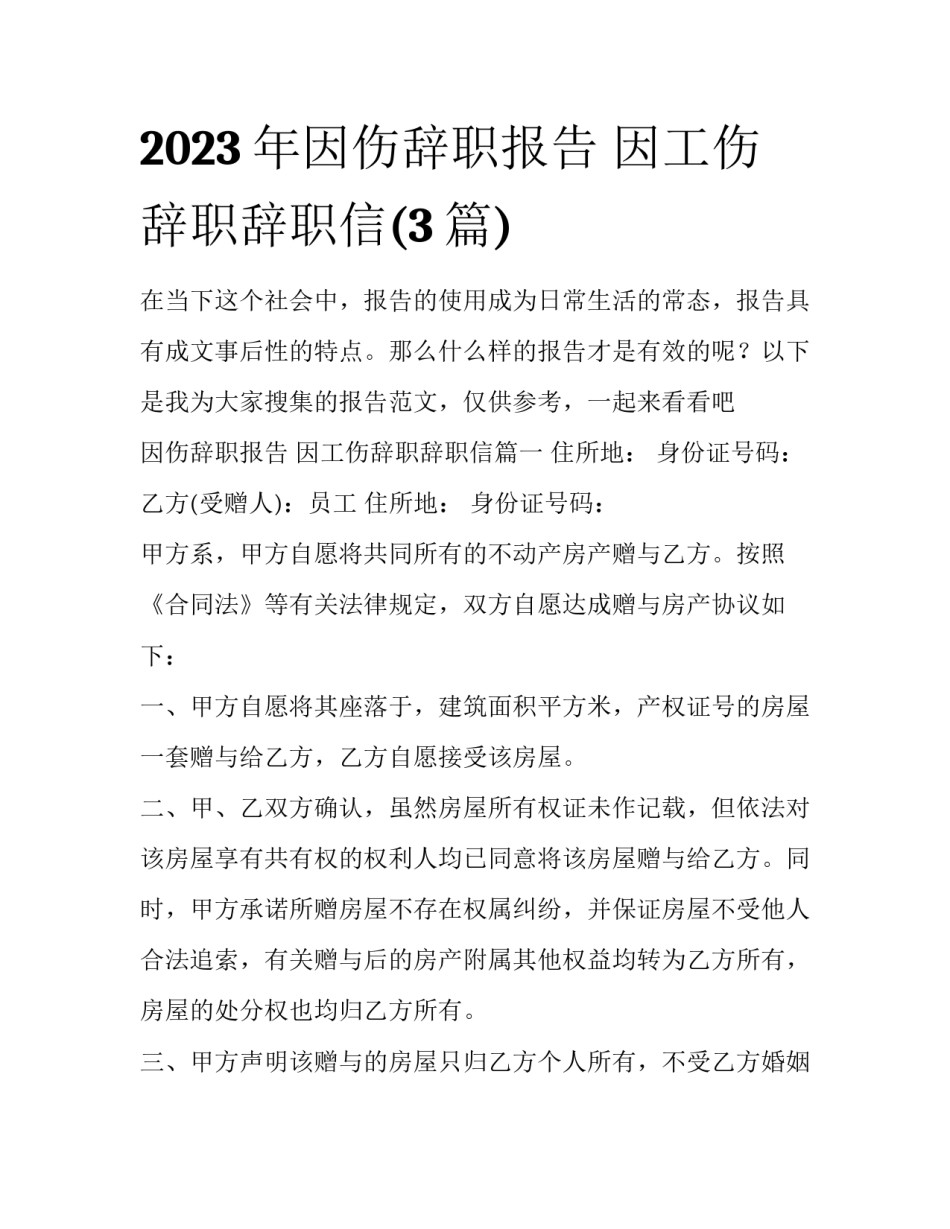 2023年因伤辞职报告 因工伤辞职辞职信(3篇)

在当下这个社会中，报告的使用成为日常生活的常态，报告具有成文事后性的特点。那么什么样的报告才是有效的呢？以下是我为大家搜集的报告范文，仅供参考，一起来看看吧

因伤辞职报告 因工伤辞职辞职信篇一 住所地： 身份证号码：

乙方(受赠人)：员工 住所地： 身份证号码：

甲方系，甲方自愿将共同所有的不动产房产赠与乙方。按照《合同法》等有关法律规定，双方自愿达成赠与房产协议如下：

一、甲方自愿将其座落于，建筑面积平方米，产权证号的房屋一套赠与给乙方，乙方自愿接受该房屋。

二、甲、乙双方确认，虽然房屋所有权证未作记载，但依法对该房屋享有共有权的权利人均已同意将该房屋赠与给乙方。同时，甲方承诺所赠房屋不存在权属纠纷，并保证房屋不受他人合法追索，有关赠与后的房产附属其他权益均转为乙方所有，房屋的处分权也均归乙方所有。

三、甲方声明该赠与的房屋只归乙方个人所有，不受乙方婚姻